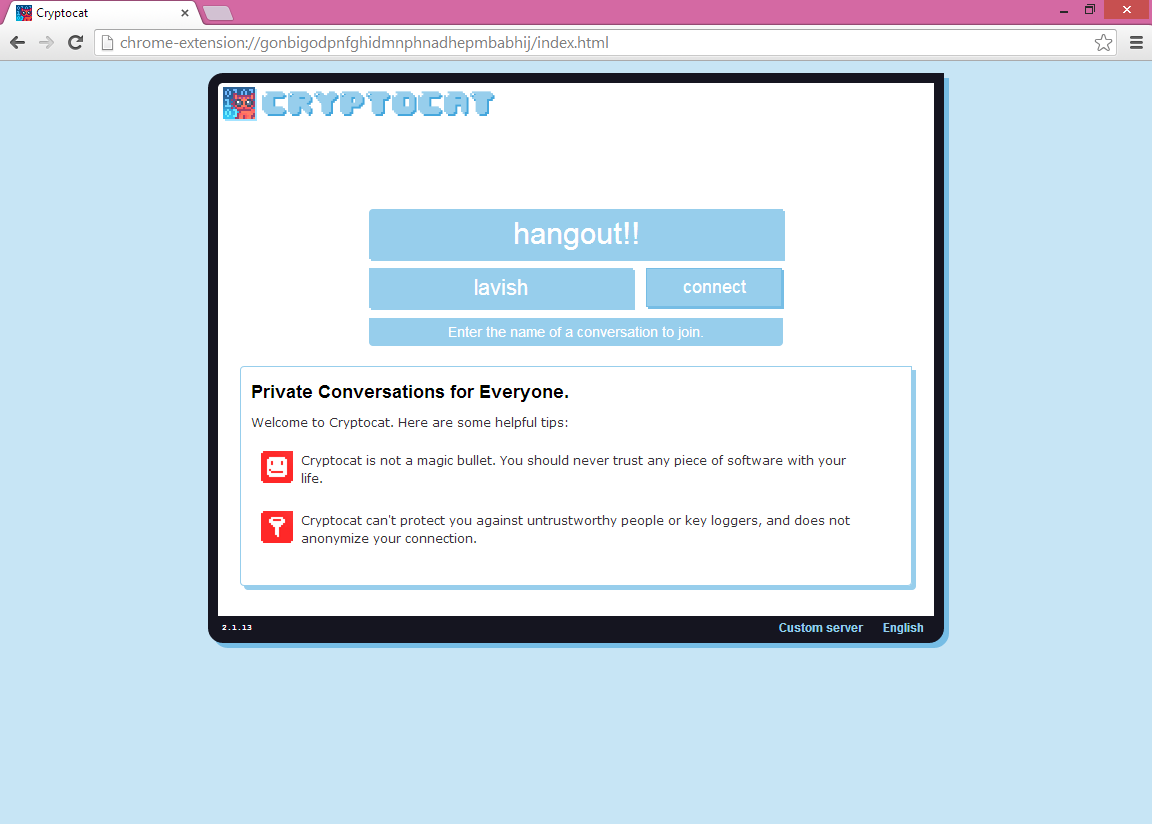 Cryptocat
chrome-extension://gonbigodpnfghidmnphnadhepmbabhij/index.html

CRYPTOCAT

hangout!!
lavish
connect
Enter the name of a conversation to join.

Private Conversations for Everyone.

Welcome to Cryptocat. Here are some helpful tips:

Cryptocat is not a magic bullet. You should never trust any piece of software with your life.

Cryptocat can't protect you against untrustworthy people or key loggers, and does not anonymize your connection.

2.1.13
Custom server
English